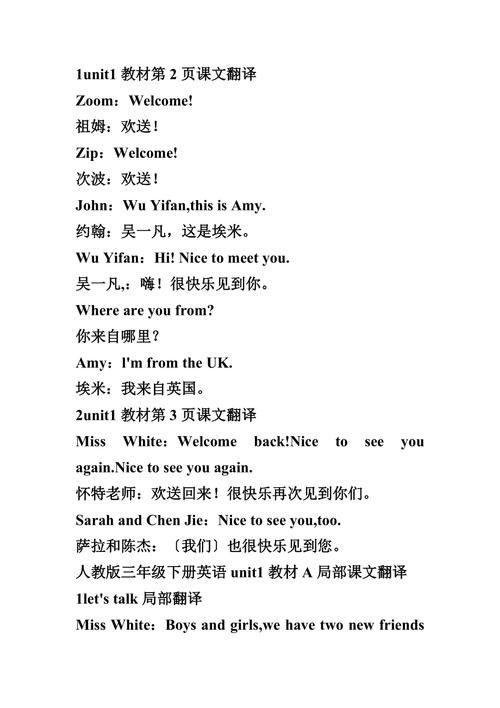 1unit1 教材第 2 页课文翻译

Zoom：Welcome!

祖姆：欢送！

Zip：Welcome!

次波：欢送！

John：Wu Yifan,this is Amy.

约翰：吴一凡，这是埃米。

Wu Yifan：Hi! Nice to meet you.

吴一凡,：嗨！很快乐见到你。

Where are you from?

你来自哪里？

Amy：l'm from the UK.

埃米：我来自英国。

2unit1 教材第 3 页课文翻译

Miss White：Welcome back!Nice to see you again.Nice to see you again.

怀特老师：欢送回来！很快乐再次见到你们。

Sarah and Chen Jie：Nice to see you,too.

萨拉和陈杰：〔我们〕也很快乐见到您。

人教版三年级下册英语 unit1 教材 A 局部课文翻译

1let's talk 局部翻译

Miss White：Boys and girls,we have two new friends